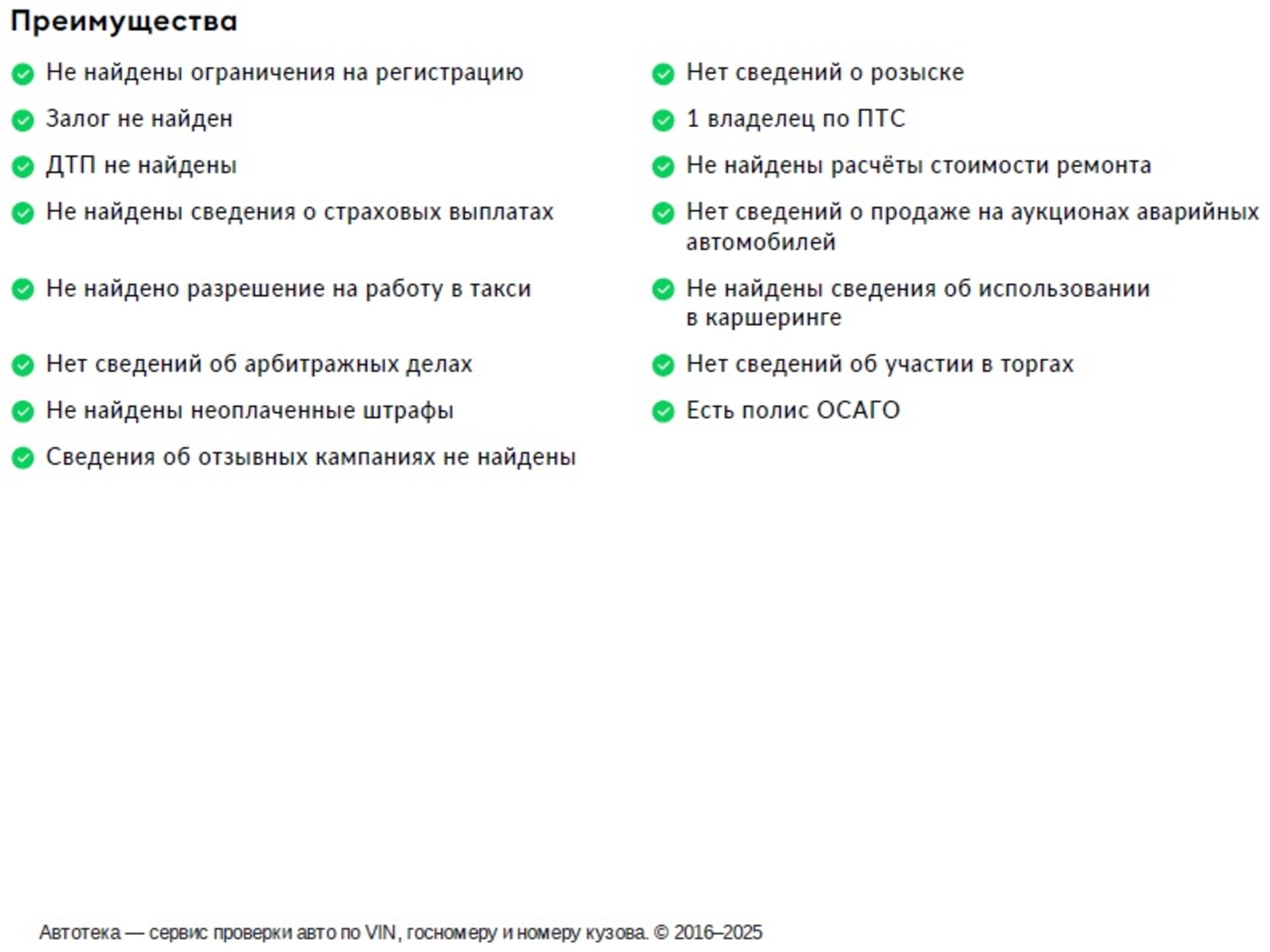 Преимущества

Не найдены ограничения на регистрацию

Залог не найден

ДТП не найдены

Не найдены сведения о страховых выплатах

Не найдено разрешение на работу в такси

Нет сведений об арбитражных делах

Не найдены неоплаченные штрафы

Сведения об отзывных кампаниях не найдены

Нет сведений о розыске

1 владелец по ПТС

Не найдены расчёты стоимости ремонта

Нет сведений о продаже на аукционах аварийных автомобилей

Не найдены сведения об использовании в каршеринге

Нет сведений об участии в торгах

Есть полис ОСАГО

Автотека — сервис проверки авто по VIN, госномеру и номеру кузова. © 2016–2025